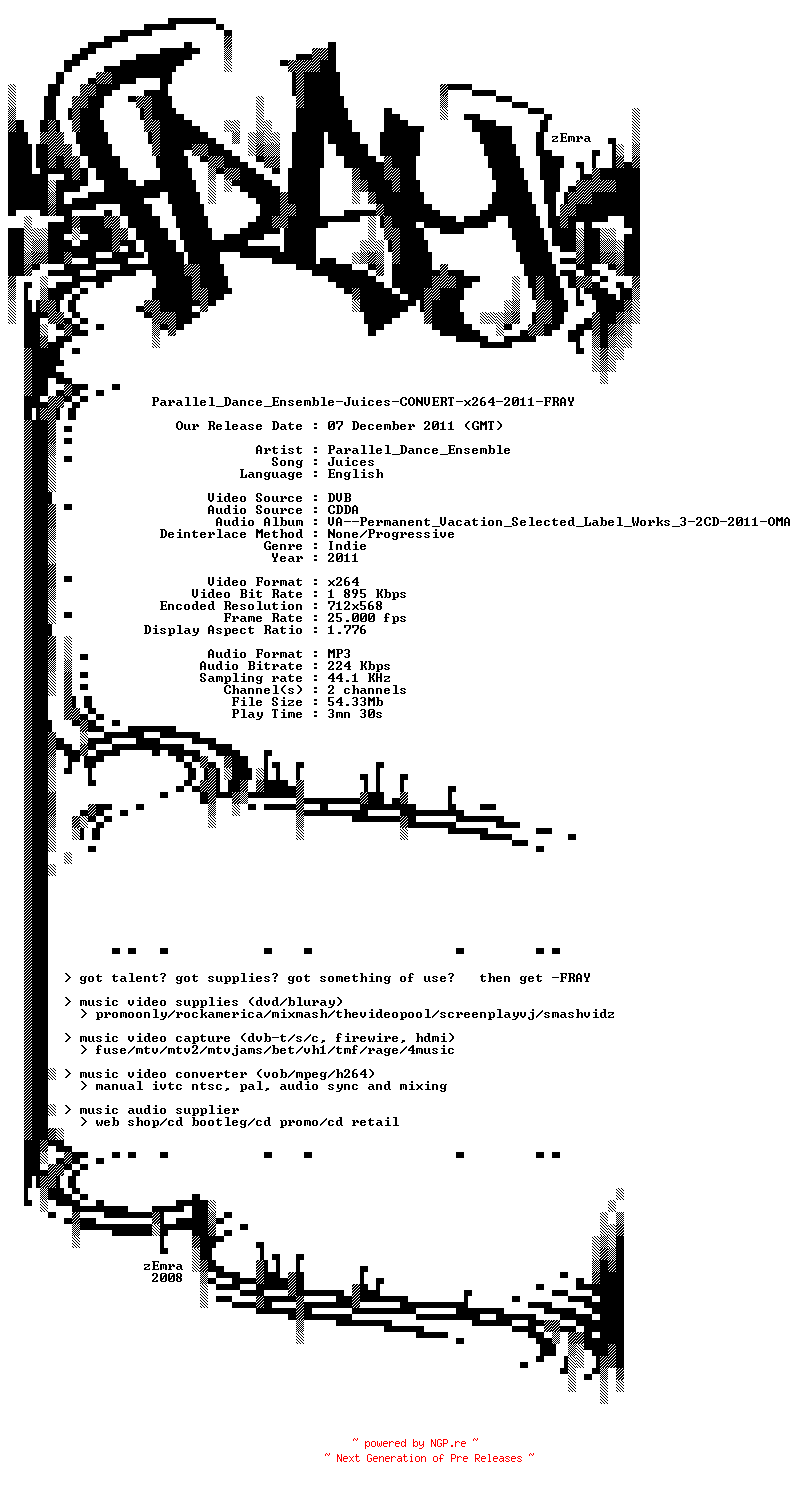 zEmra

Parallel_Dance_Ensemble-Juices-CONVERT-x264-2011-FRAY

Our Release Date : 07 December 2011 (GMT)

Artist : Parallel_Dance_Ensemble
Song : Juices
Language : English

Video Source : DVB
Audio Source : CDDA
Audio Album : VA--Permanent_Vacation_Selected_Label_Works_3-2CD-2011-OMA
Deinterlace Method : None/Progressive
Genre : Indie
Year : 2011

Video Format : x264
Video Bit Rate : 1 895 Kbps
Encoded Resolution : 712x568
Frame Rate : 25.000 fps
Display Aspect Ratio : 1.776

Audio Format : MP3
Audio Bitrate : 224 Kbps
Sampling rate : 44.1 KHz
Channel(s) : 2 channels
File Size : 54.33Mb
Play Time : 3mn 30s

> got talent? got supplies? got something of use? then get -FRAY

> music video supplies (dvd/bluray)
> promoonly/rockamerica/mixmash/thevideopool/screenplayvj/smashvidz

> music video capture (dvb-t/s/c, firewire, hdmi)
> fuse/mtv/mtv2/mtvjams/bet/vh1/tmf/rage/4music

> music video converter (vob/mpeg/h264)
> manual ivtc ntsc, pal, audio sync and mixing

> music audio supplier
> web shop/cd bootleg/cd promo/cd retail

zEmra
2008

~ powered by NGP.re ~
~ Next Generation of Pre Releases ~